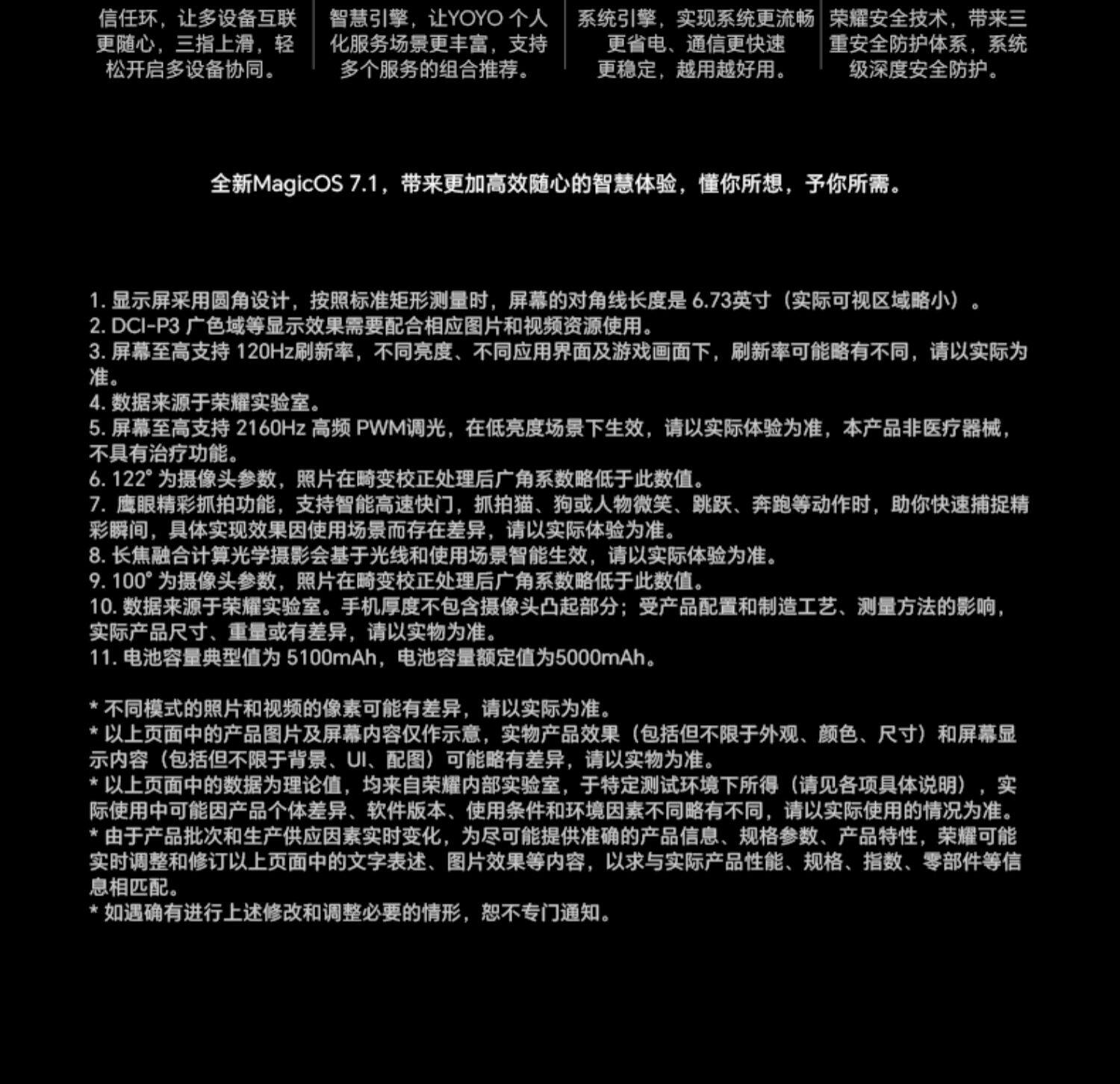 信任环，让多设备互联更随心，三指上滑，轻松开启多设备协同。

智慧引擎，让YOYO 个人化服务场景更丰富，支持多个服务的组合推荐。

系统引擎，实现系统更流畅更省电、通信更快速更稳定，越用越好用。

荣耀安全技术，带来三重安全防护体系，系统级深度安全防护。

全新MagicOS 7.1，带来更加高效随心的智慧体验，懂你所想，予你所需。

1. 显示屏采用圆角设计，按照标准矩形测量时，屏幕的对角线长度是 6.73英寸（实际可视区域略小）。
2. DCI-P3 广色域等显示效果需要配合相应图片和视频资源使用。
3. 屏幕至高支持 120Hz刷新率，不同亮度、不同应用界面及游戏画面下，刷新率可能略有不同，请以实际为准。
4. 数据来源于荣耀实验室。
5. 屏幕至高支持 2160Hz 高频 PWM调光，在低亮度场景下生效，请以实际体验为准，本产品非医疗器械，不具有治疗功能。
6. 122° 为摄像头参数，照片在畸变校正处理后广角系数略低于此数值。
7. 鹰眼精彩抓拍功能，支持智能高速快门，抓拍猫、狗或人物微笑、跳跃、奔跑等动作时，助你快速捕捉精彩瞬间，具体实现效果因使用场景而存在差异，请以实际体验为准。
8. 长焦融合计算光学摄影会基于光线和使用场景智能生效，请以实际体验为准。
9. 100° 为摄像头参数，照片在畸变校正处理后广角系数略低于此数值。
10. 数据来源于荣耀实验室。手机厚度不包含摄像头凸起部分；受产品配置和制造工艺、测量方法的影响，实际产品尺寸、重量或有差异，请以实物为准。
11. 电池容量典型值为 5100mAh，电池容量额定值为5000mAh。

* 不同模式的照片和视频的像素可能有差异，请以实际为准。
* 以上页面中的产品图片及屏幕内容仅作示意，实物产品效果（包括但不限于外观、颜色、尺寸）和屏幕显示内容（包括但不限于背景、UI、配图）可能略有差异，请以实物为准。
* 以上页面中的数据为理论值，均来自荣耀内部实验室，于特定测试环境下所得（请见各项具体说明），实际使用中可能因产品个体差异、软件版本、使用条件和环境因素不同略有不同，请以实际使用的情况为准。
* 由于产品批次和生产供应因素实时变化，为尽可能提供准确的产品信息、规格参数、产品特性，荣耀可能实时调整和修订以上页面中的文字表述、图片效果等内容，以求与实际产品性能、规格、指数、零部件等信息相匹配。
* 如遇确有进行上述修改和调整必要的情形，恕不专门通知。